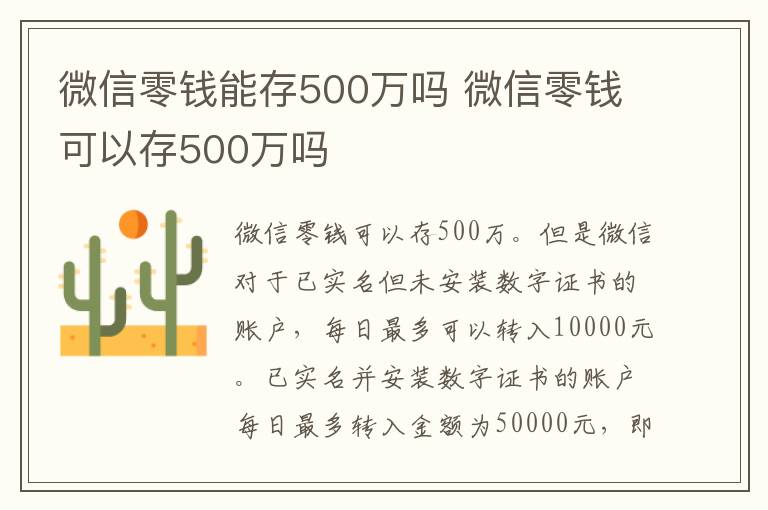 微信零钱能存500万吗 微信零钱可以存500万吗

微信零钱可以存500万。但是微信对于已实名但未安装数字证书的账户，每日最多可以转入10000元。已实名并安装数字证书的账户每日最多转入金额为50000元，即